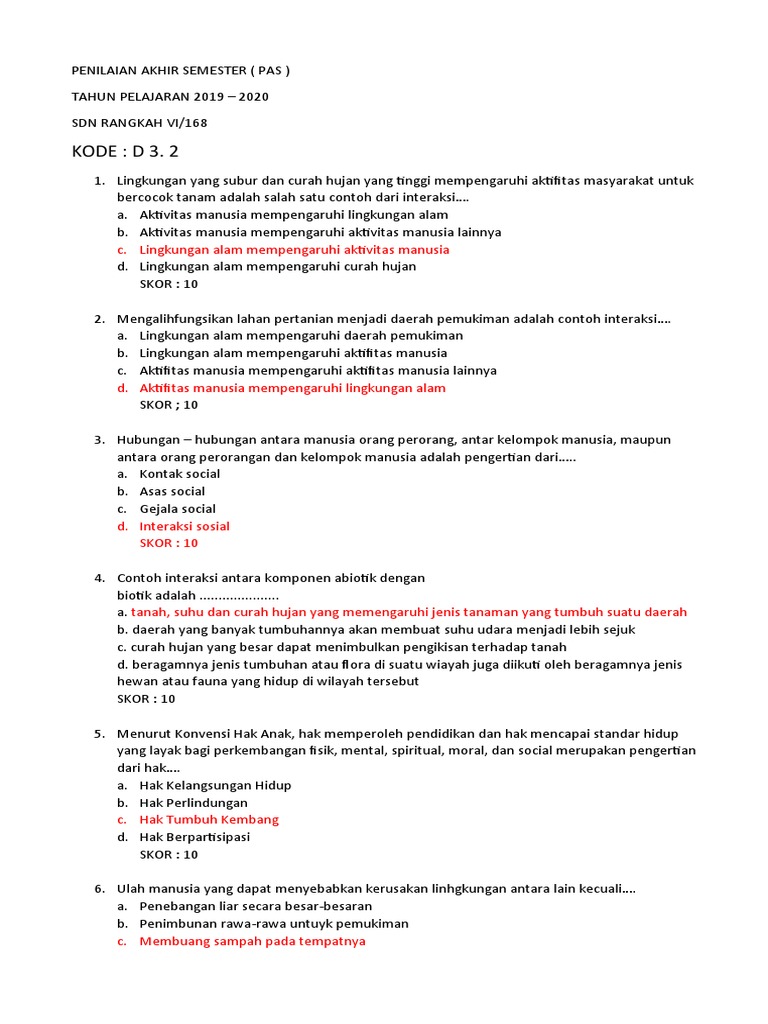 PENILAIAN AKHIR SEMESTER ( PAS )

TAHUN PELAJARAN 2019 – 2020

SDN RANGKAH VI/168

KODE : D 3. 2

1. Lingkungan yang subur dan curah hujan yang tinggi mempengaruhi aktifitas masyarakat untuk bercocok tanam adalah salah satu contoh dari interaksi....
a. Aktivitas manusia mempengaruhi lingkungan alam
b. Aktivitas manusia mempengaruhi aktivitas manusia lainnya
c. Lingkungan alam mempengaruhi aktivitas manusia
d. Lingkungan alam mempengaruhi curah hujan
SKOR : 10

2. Mengalihfungsikan lahan pertanian menjadi daerah pemukiman adalah contoh interaksi....
a. Lingkungan alam mempengaruhi daerah pemukiman
b. Lingkungan alam mempengaruhi aktifitas manusia
c. Aktifitas manusia mempengaruhi aktifitas manusia lainnya
d. Aktifitas manusia mempengaruhi lingkungan alam
SKOR ; 10

3. Hubungan – hubungan antara manusia orang perorang, antar kelompok manusia, maupun antara orang perorangan dan kelompok manusia adalah pengertian dari.....
a. Kontak social
b. Asas social
c. Gejala social
d. Interaksi sosial
SKOR : 10

4. Contoh interaksi antara komponen abiotik dengan biotik adalah .....................
a. tanah, suhu dan curah hujan yang memengaruhi jenis tanaman yang tumbuh suatu daerah
b. daerah yang banyak tumbuhannya akan membuat suhu udara menjadi lebih sejuk
c. curah hujan yang besar dapat menimbulkan pengikisan terhadap tanah
d. beragamnya jenis tumbuhan atau flora di suatu wiayah juga diikuti oleh beragamnya jenis hewan atau fauna yang hidup di wilayah tersebut
SKOR : 10

5. Menurut Konvensi Hak Anak, hak memperoleh pendidikan dan hak mencapai standar hidup yang layak bagi perkembangan fisik, mental, spiritual, moral, dan social merupakan pengertian dari hak....
a. Hak Kelangsungan Hidup
b. Hak Perlindungan
c. Hak Tumbuh Kembang
d. Hak Berpartisipasi
SKOR : 10

6. Ulah manusia yang dapat menyebabkan kerusakan linhgkungan antara lain kecuali....
a. Penebangan liar secara besar-besaran
b. Penimbunan rawa-rawa untuyk pemukiman
c. Membuang sampah pada tempatnya